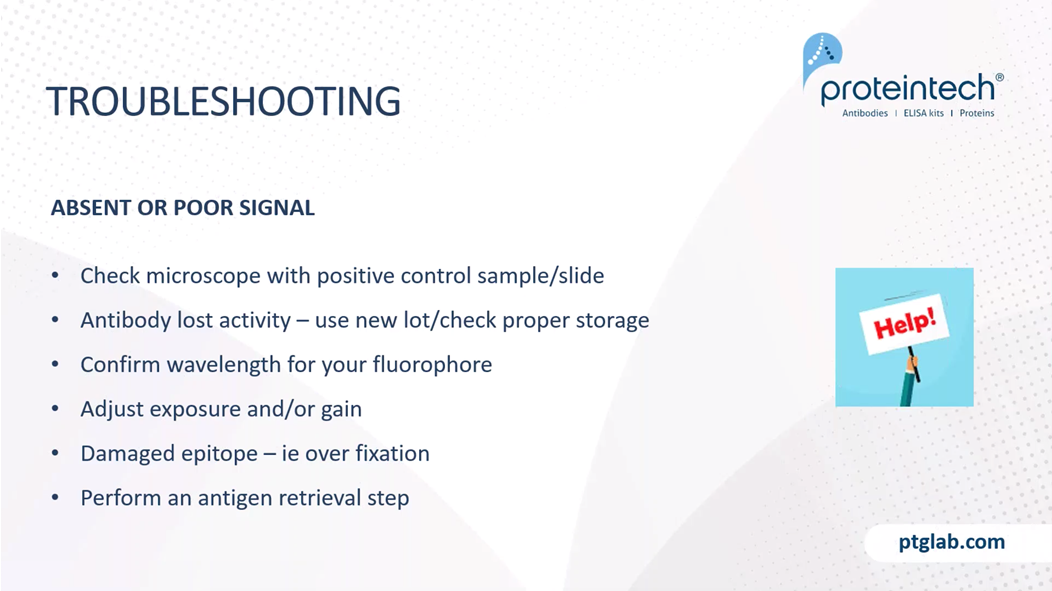 TROUBLESHOOTING

proteintech®
Antibodies | ELISA kits | Proteins

ABSENT OR POOR SIGNAL

• Check microscope with positive control sample/slide
• Antibody lost activity – use new lot/check proper storage
• Confirm wavelength for your fluorophore
• Adjust exposure and/or gain
• Damaged epitope – ie over fixation
• Perform an antigen retrieval step

Help!

ptglab.com